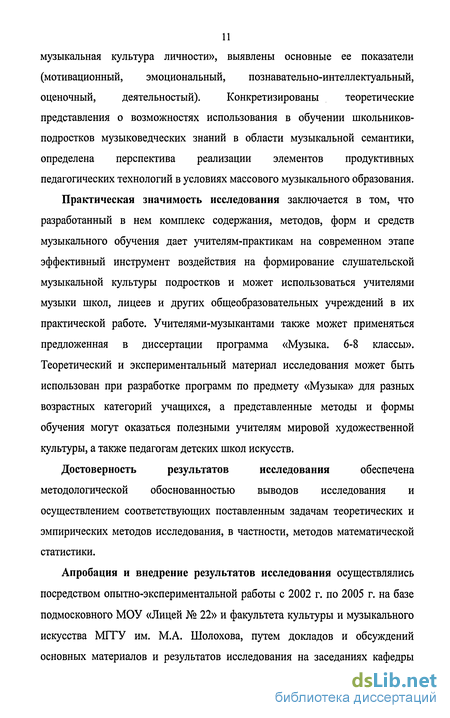 11

музыкальная культура личности», выявлены основные ее показатели (мотивационный, эмоциональный, познавательно-интеллектуальный, оценочный, деятельностый). Конкретизированы теоретические представления о возможностях использования в обучении школьников-подростков музыковедческих знаний в области музыкальной семантики, определена перспектива реализации элементов продуктивных педагогических технологий в условиях массового музыкального образования.

Практическая значимость исследования заключается в том, что разработанный в нем комплекс содержания, методов, форм и средств музыкального обучения дает учителям-практикам на современном этапе эффективный инструмент воздействия на формирование слушательской музыкальной культуры подростков и может использоваться учителями музыки школ, лицеев и других общеобразовательных учреждений в их практической работе. Учителями-музыкантами также может применяться предложенная в диссертации программа «Музыка. 6-8 классы». Теоретический и экспериментальный материал исследования может быть использован при разработке программ по предмету «Музыка» для разных возрастных категорий учащихся, а представленные методы и формы обучения могут оказаться полезными учителям мировой художественной культуры, а также педагогам детских школ искусств.

Достоверность результатов исследования обеспечена методологической обоснованностью выводов исследования и осуществлением соответствующих поставленным задачам теоретических и эмпирических методов исследования, в частности, методов математической статистики.

Апробация и внедрение результатов исследования осуществлялись посредством опытно-экспериментальной работы с 2002 г. по 2005 г. на базе подмосковного МОУ «Лицей № 22» и факультета культуры и музыкального искусства МГГУ им. М.А. Шолохова, путем докладов и обсуждений основных материалов и результатов исследования на заседаниях кафедры

dsLib.net
библиотека диссертаций